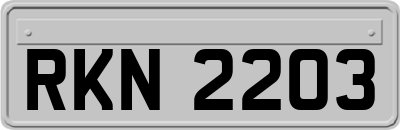 RKN 2203